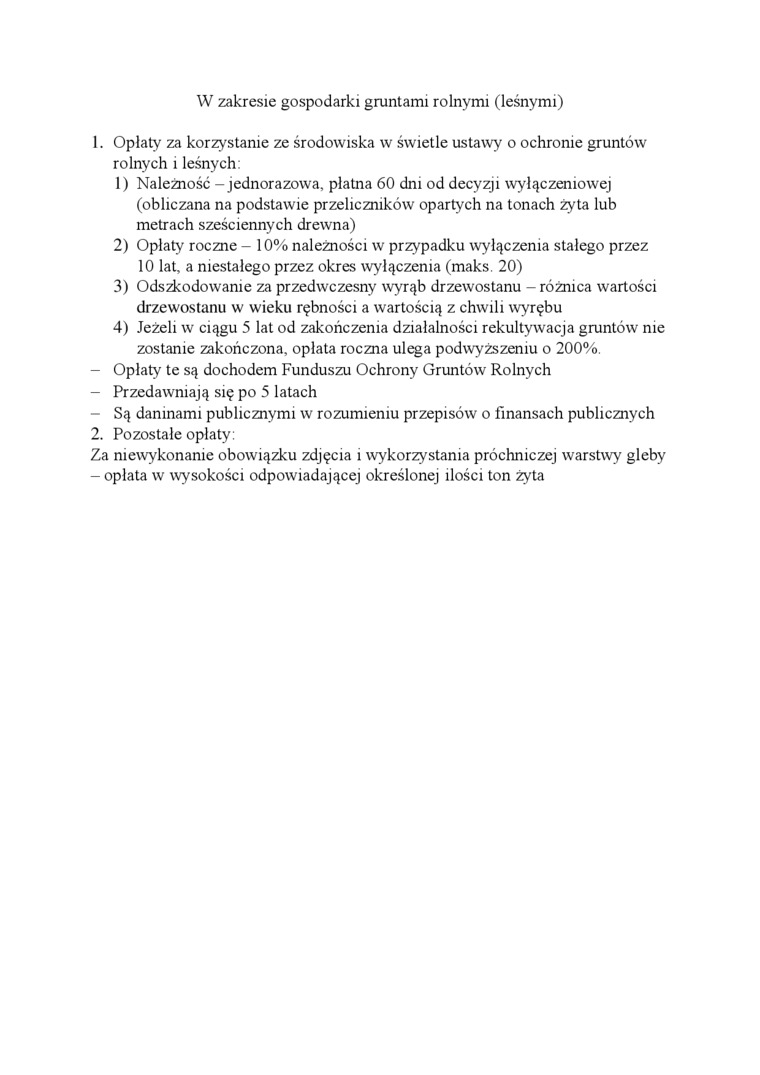 W zakresie gospodarki gruntami rolnymi (leśnymi)

1. Opłaty za korzystanie ze środowiska w świetle ustawy o ochronie gruntów rolnych i leśnych:
1) Należność – jednorazowa, płatna 60 dni od decyzji wyłączeniowej (obliczana na podstawie przeliczników opartych na tonach żyta lub metrach sześciennych drewna)
2) Opłaty roczne – 10% należności w przypadku wyłączenia stałego przez 10 lat, a niestałego przez okres wyłączenia (maks. 20)
3) Odszkodowanie za przedwczesny wyrąb drzewostanu – różnica wartości drzewostanu w wieku rębności a wartością z chwili wyrębu
4) Jeżeli w ciągu 5 lat od zakończenia działalności rekultywacja gruntów nie zostanie zakończona, opłata roczna ulega podwyższeniu o 200%.
– Opłaty te są dochodem Funduszu Ochrony Gruntów Rolnych
– Przedawniają się po 5 latach
– Są daninami publicznymi w rozumieniu przepisów o finansach publicznych
2. Pozostałe opłaty:
Za niewykonanie obowiązku zdjęcia i wykorzystania próchniczej warstwy gleby – opłata w wysokości odpowiadającej określonej ilości ton żyta